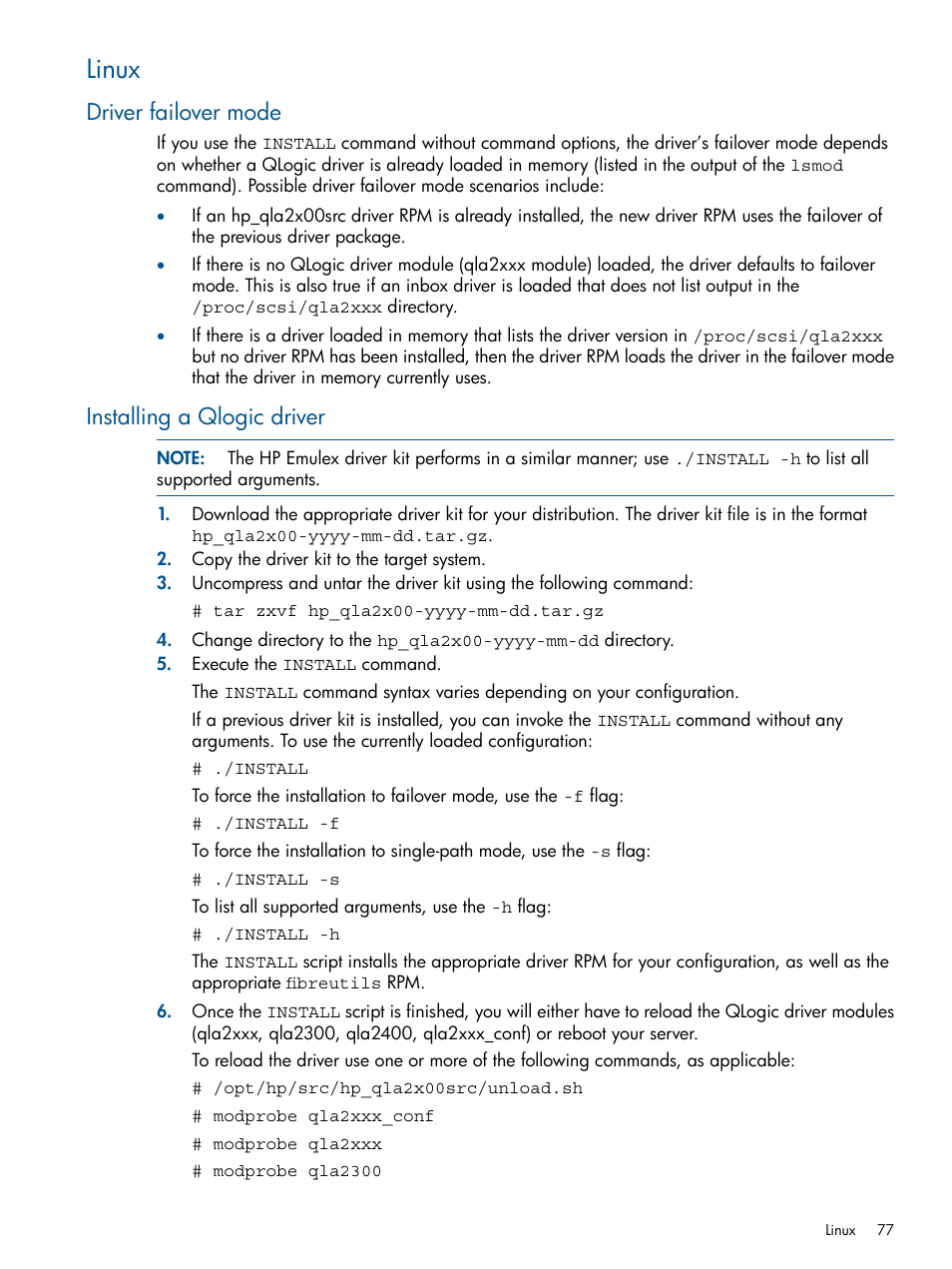 Linux

Driver failover mode

If you use the INSTALL command without command options, the driver's failover mode depends on whether a QLogic driver is already loaded in memory (listed in the output of the lsmod command). Possible driver failover mode scenarios include:

• If an hp_qla2x00src driver RPM is already installed, the new driver RPM uses the failover of the previous driver package.

• If there is no QLogic driver module (qla2xxx module) loaded, the driver defaults to failover mode. This is also true if an inbox driver is loaded that does not list output in the /proc/scsi/qla2xxx directory.

• If there is a driver loaded in memory that lists the driver version in /proc/scsi/qla2xxx but no driver RPM has been installed, then the driver RPM loads the driver in the failover mode that the driver in memory currently uses.

Installing a Qlogic driver

NOTE: The HP Emulex driver kit performs in a similar manner; use ./INSTALL -h to list all supported arguments.

1. Download the appropriate driver kit for your distribution. The driver kit file is in the format hp_qla2x00-yyyy-mm-dd.tar.gz.
2. Copy the driver kit to the target system.
3. Uncompress and untar the driver kit using the following command:
# tar zxvf hp_qla2x00-yyyy-mm-dd.tar.gz
4. Change directory to the hp_qla2x00-yyyy-mm-dd directory.
5. Execute the INSTALL command.
The INSTALL command syntax varies depending on your configuration.
If a previous driver kit is installed, you can invoke the INSTALL command without any arguments. To use the currently loaded configuration:
# ./INSTALL
To force the installation to failover mode, use the -f flag:
# ./INSTALL -f
To force the installation to single-path mode, use the -s flag:
# ./INSTALL -s
To list all supported arguments, use the -h flag:
# ./INSTALL -h
The INSTALL script installs the appropriate driver RPM for your configuration, as well as the appropriate fibreutils RPM.
6. Once the INSTALL script is finished, you will either have to reload the QLogic driver modules (qla2xxx, qla2300, qla2400, qla2xxx_conf) or reboot your server.
To reload the driver use one or more of the following commands, as applicable:
# /opt/hp/src/hp_qla2x00src/unload.sh
# modprobe qla2xxx_conf
# modprobe qla2xxx
# modprobe qla2300

Linux 77